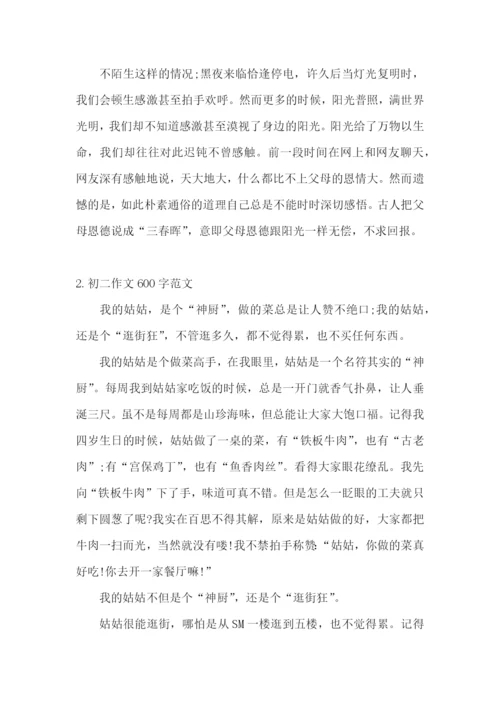 不陌生这样的情况;黑夜来临恰逢停电，许久后当灯光复明时，我们会顿生感激甚至拍手欢呼。然而更多的时候，阳光普照，满世界光明，我们却不知道感激甚至漠视了身边的阳光。阳光给了万物以生命，我们却往往对此迟钝不曾感触。前一段时间在网上和网友聊天，网友深有感触地说，天大地大，什么都比不上父母的恩情大。然而遗憾的是，如此朴素通俗的道理自己总是不能时时深切感悟。古人把父母恩德说成“三春晖”，意即父母恩德跟阳光一样无偿，不求回报。

2.初二作文600字范文

我的姑姑，是个“神厨”，做的菜总是让人赞不绝口;我的姑姑，还是个“逛街狂”，不管逛多久，都不觉得累，也不买任何东西。

我的姑姑是个做菜高手，在我眼里，姑姑是一个名符其实的“神厨”。每周我到姑姑家吃饭的时候，总是一开门就香气扑鼻，让人垂涎三尺。虽不是每周都是山珍海味，但总能让大家大饱口福。记得我四岁生日的时候，姑姑做了一桌的菜，有“铁板牛肉”，也有“古老肉”;有“宫保鸡丁”，也有“鱼香肉丝”。看得大家眼花缭乱。我先向“铁板牛肉”下了手，味道可真不错。但是怎么一眨眼的工夫就只剩下圆葱了呢?我实在百思不得其解，原来是姑姑做的好，大家都把牛肉一扫而光，当然就没有喽!我不禁拍手称赞“姑姑，你做的菜真好吃!你去开一家餐厅嘛!”

我的姑姑不但是个“神厨”，还是个“逛街狂”。

姑姑很能逛街，哪怕是从SM一楼逛到五楼，也不觉得累。记得